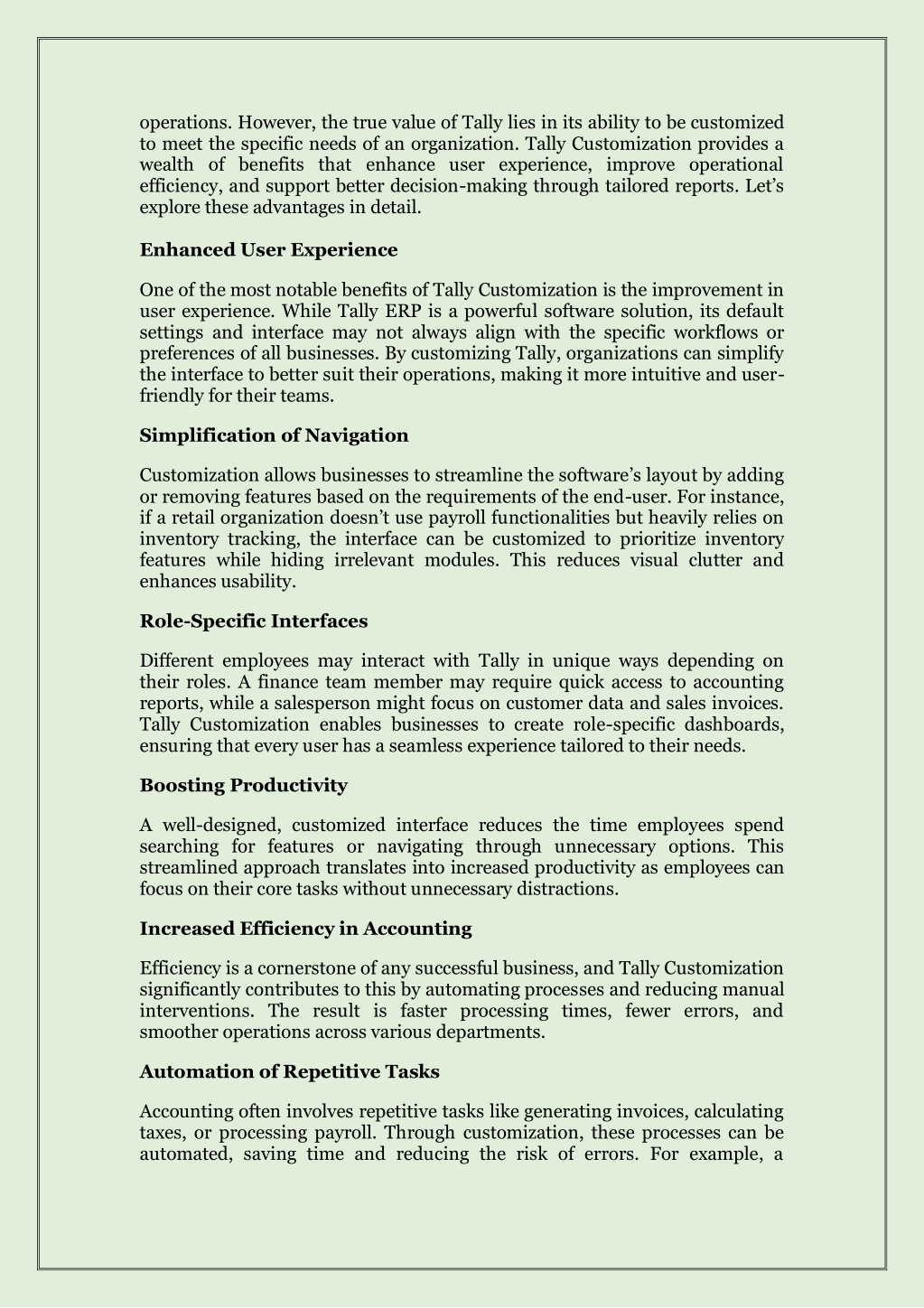 operations. However, the true value of Tally lies in its ability to be customized to meet the specific needs of an organization. Tally Customization provides a wealth of benefits that enhance user experience, improve operational efficiency, and support better decision-making through tailored reports. Let's explore these advantages in detail.

Enhanced User Experience

One of the most notable benefits of Tally Customization is the improvement in user experience. While Tally ERP is a powerful software solution, its default settings and interface may not always align with the specific workflows or preferences of all businesses. By customizing Tally, organizations can simplify the interface to better suit their operations, making it more intuitive and user-friendly for their teams.

Simplification of Navigation

Customization allows businesses to streamline the software's layout by adding or removing features based on the requirements of the end-user. For instance, if a retail organization doesn't use payroll functionalities but heavily relies on inventory tracking, the interface can be customized to prioritize inventory features while hiding irrelevant modules. This reduces visual clutter and enhances usability.

Role-Specific Interfaces

Different employees may interact with Tally in unique ways depending on their roles. A finance team member may require quick access to accounting reports, while a salesperson might focus on customer data and sales invoices. Tally Customization enables businesses to create role-specific dashboards, ensuring that every user has a seamless experience tailored to their needs.

Boosting Productivity

A well-designed, customized interface reduces the time employees spend searching for features or navigating through unnecessary options. This streamlined approach translates into increased productivity as employees can focus on their core tasks without unnecessary distractions.

Increased Efficiency in Accounting

Efficiency is a cornerstone of any successful business, and Tally Customization significantly contributes to this by automating processes and reducing manual interventions. The result is faster processing times, fewer errors, and smoother operations across various departments.

Automation of Repetitive Tasks

Accounting often involves repetitive tasks like generating invoices, calculating taxes, or processing payroll. Through customization, these processes can be automated, saving time and reducing the risk of errors. For example, a